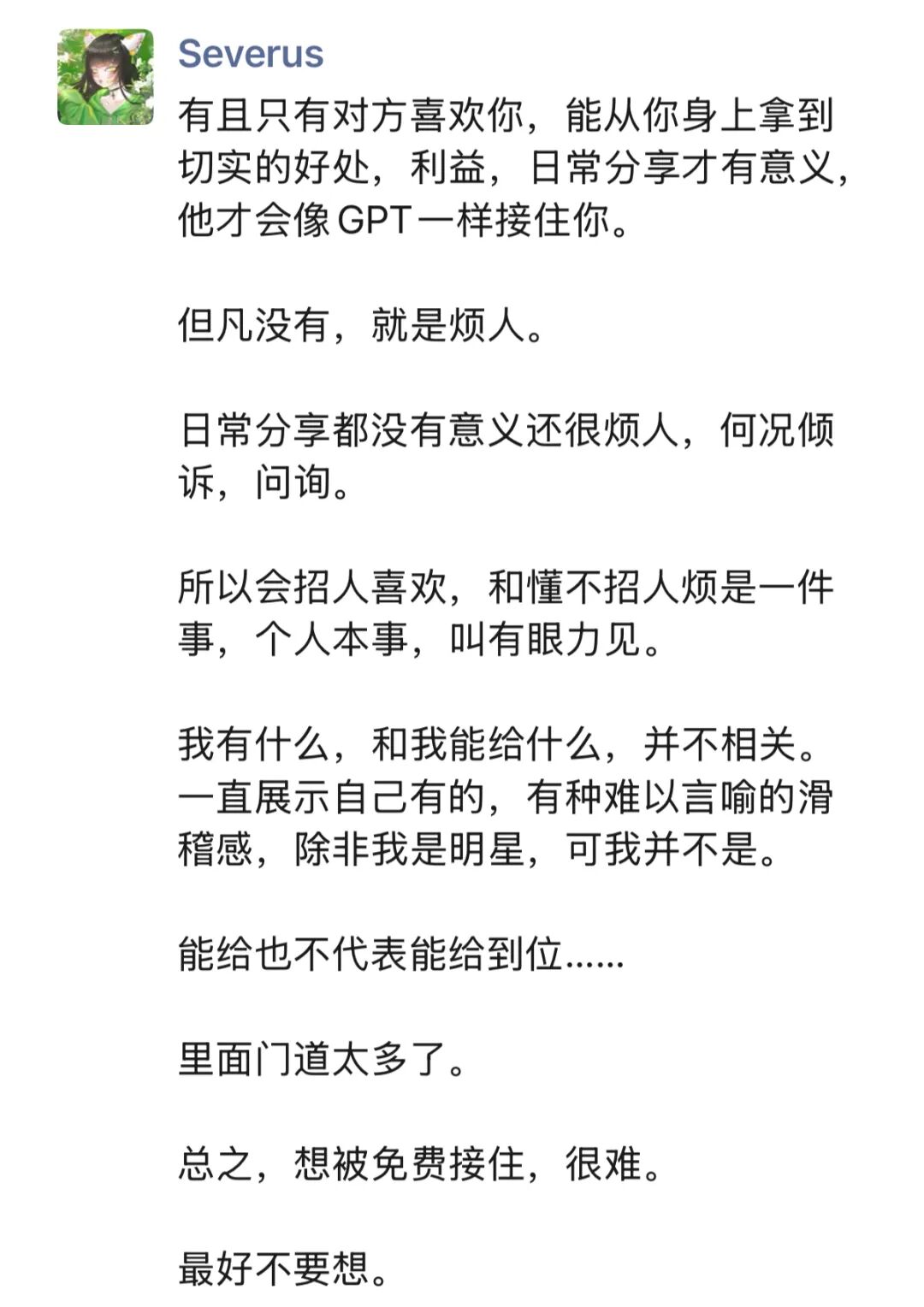 Severus

有且只有对方喜欢你，能从你身上拿到切实的好处，利益，日常分享才有意义，他才会像GPT一样接住你。

但凡没有，就是烦人。

日常分享都没有意义还很烦人，何况倾诉，问询。

所以会招人喜欢，和懂不招人烦是一件事，个人本事，叫有眼力见。

我有什么，和我能给什么，并不相关。一直展示自己有的，有种难以言喻的滑稽感，除非我是明星，可我并不是。

能给也不代表能给到位……

里面门道太多了。

总之，想被免费接住，很难。

最好不要想。